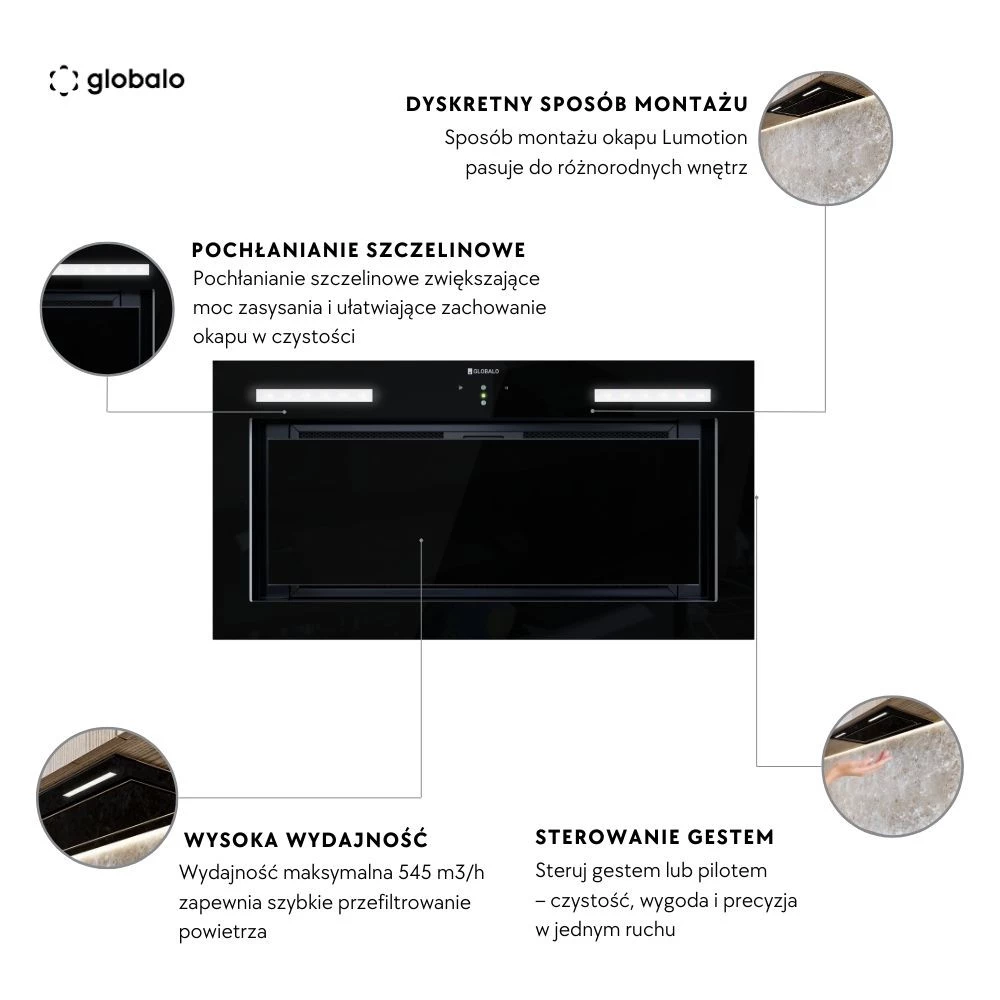 globalo

DYSKRETNY SPOSÓB MONTAŻU
Sposób montażu okapu Lumotion pasuje do różnorodnych wnętrz

POCHŁANIANIE SZCZELINOWE
Pochłanianie szczelinowe zwiększające moc zasysania i ułatwiające zachowanie okapu w czystości

GLOBALO

WYSOKA WYDAJNOŚĆ
Wydajność maksymalna 545 m3/h zapewnia szybkie przefiltrowanie powietrza

STEROWANIE GESTEM
Steruj gestem lub pilotem – czystość, wygoda i precyzja w jednym ruchu